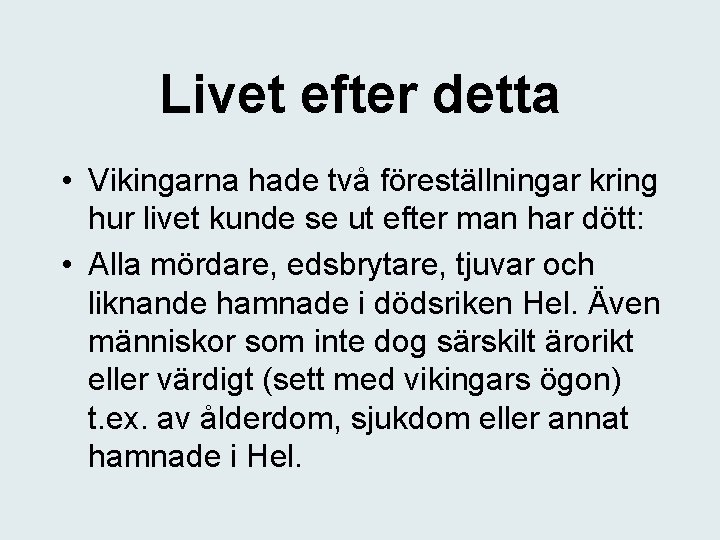 Livet efter detta

• Vikingarna hade två föreställningar kring hur livet kunde se ut efter man har dött:
• Alla mördare, edsbrytare, tjuvar och liknande hamnade i dödsriken Hel. Även människor som inte dog särskilt ärorikt eller värdigt (sett med vikingars ögon) t.ex. av ålderdom, sjukdom eller annat hamnade i Hel.